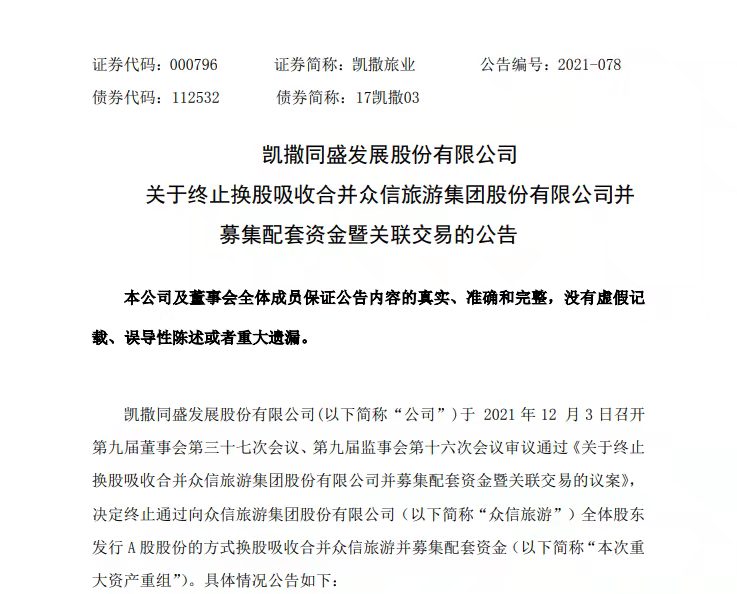 证券代码：000796　　证券简称：凯撒旅业　　公告编号：2021-078
债券代码：112532　　债券简称：17凯撒03

凯撒同盛发展股份有限公司
关于终止换股吸收合并众信旅游集团股份有限公司并募集配套资金暨关联交易的公告

本公司及董事会全体成员保证公告内容的真实、准确和完整，没有虚假记载、误导性陈述或者重大遗漏。

凯撒同盛发展股份有限公司(以下简称“公司”)于 2021 年 12 月 3 日召开第九届董事会第三十七次会议、第九届监事会第十六次会议审议通过《关于终止换股吸收合并众信旅游集团股份有限公司并募集配套资金暨关联交易的议案》，决定终止通过向众信旅游集团股份有限公司（以下简称“众信旅游”）全体股东发行 A 股股份的方式换股吸收合并众信旅游并募集配套资金（以下简称“本次重大资产重组”）。具体情况公告如下：